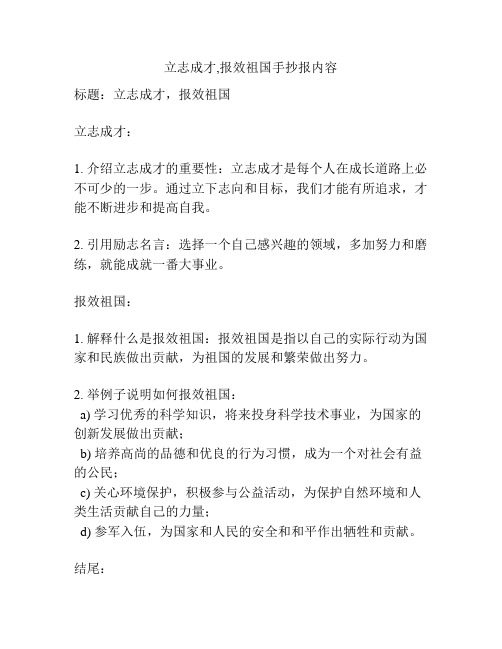 立志成才,报效祖国手抄报内容

标题：立志成才，报效祖国

立志成才：

1. 介绍立志成才的重要性：立志成才是每个人在成长道路上必不可少的一步。通过立下志向和目标，我们才能有所追求，才能不断进步和提高自我。

2. 引用励志名言：选择一个自己感兴趣的领域，多加努力和磨练，就能成就一番大事业。

报效祖国：

1. 解释什么是报效祖国：报效祖国是指以自己的实际行动为国家和民族做出贡献，为祖国的发展和繁荣做出努力。

2. 举例子说明如何报效祖国：
a) 学习优秀的科学知识，将来投身科学技术事业，为国家的创新发展做出贡献；
b) 培养高尚的品德和优良的行为习惯，成为一个对社会有益的公民；
c) 关心环境保护，积极参与公益活动，为保护自然环境和人类生活贡献自己的力量；
d) 参军入伍，为国家和人民的安全和和平作出牺牲和贡献。

结尾：